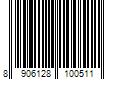 8 906128 100511